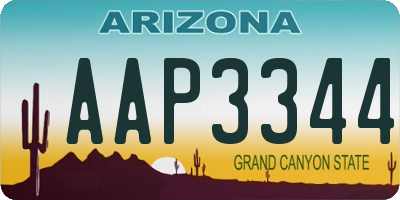 ARIZONA

AAP3344

GRAND CANYON STATE